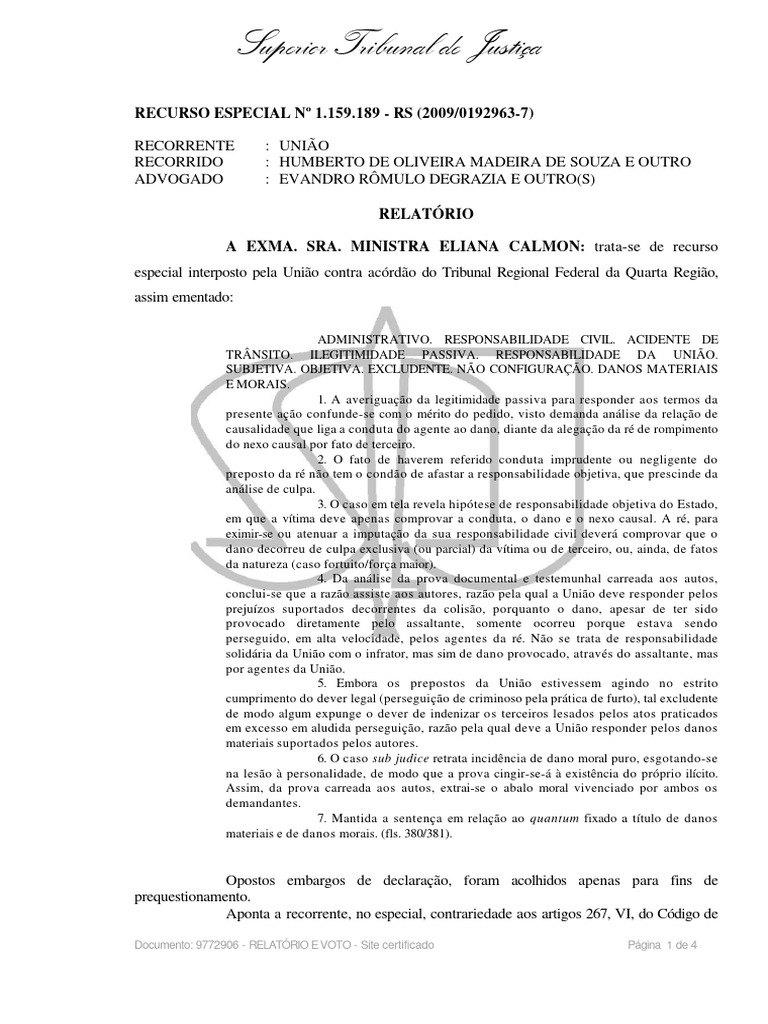 Superior Tribunal de Justiça

RECURSO ESPECIAL Nº 1.159.189 - RS (2009/0192963-7)

RECORRENTE : UNIÃO
RECORRIDO : HUMBERTO DE OLIVEIRA MADEIRA DE SOUZA E OUTRO
ADVOGADO : EVANDRO RÔMULO DEGRAZIA E OUTRO(S)

RELATÓRIO

A EXMA. SRA. MINISTRA ELIANA CALMON: trata-se de recurso especial interposto pela União contra acórdão do Tribunal Regional Federal da Quarta Região, assim ementado:

ADMINISTRATIVO. RESPONSABILIDADE CIVIL. ACIDENTE DE TRÂNSITO. ILEGITIMIDADE PASSIVA. RESPONSABILIDADE DA UNIÃO. SUBJETIVA. OBJETIVA. EXCLUDENTE. NÃO CONFIGURAÇÃO. DANOS MATERIAIS E MORAIS.

1. A averiguação da legitimidade passiva para responder aos termos da presente ação confunde-se com o mérito do pedido, visto demanda análise da relação de causalidade que liga a conduta do agente ao dano, diante da alegação da ré de rompimento do nexo causal por fato de terceiro.

2. O fato de haverem referido conduta imprudente ou negligente do preposto da ré não tem o condão de afastar a responsabilidade objetiva, que prescinde da análise de culpa.

3. O caso em tela revela hipótese de responsabilidade objetiva do Estado, em que a vítima deve apenas comprovar a conduta, o dano e o nexo causal. A ré, para eximir-se ou atenuar a imputação da sua responsabilidade civil deverá comprovar que o dano decorreu de culpa exclusiva (ou parcial) da vítima ou de terceiro, ou, ainda, de fatos da natureza (caso fortuito/força maior).

4. Da análise da prova documental e testemunhal carreada aos autos, conclui-se que a razão assiste aos autores, razão pela qual a União deve responder pelos prejuízos suportados decorrentes da colisão, porquanto o dano, apesar de ter sido provocado diretamente pelo assaltante, somente ocorreu porque estava sendo perseguido, em alta velocidade, pelos agentes da ré. Não se trata de responsabilidade solidária da União com o infrator, mas sim de dano provocado, através do assaltante, mas por agentes da União.

5. Embora os prepostos da União estivessem agindo no estrito cumprimento do dever legal (perseguição de criminoso pela prática de furto), tal excludente de modo algum expunge o dever de indenizar os terceiros lesados pelos atos praticados em excesso em aludida perseguição, razão pela qual deve a União responder pelos danos materiais suportados pelos autores.

6. O caso sub judice retrata incidência de dano moral puro, esgotando-se na lesão à personalidade, de modo que a prova cingir-se-á à existência do próprio ilícito. Assim, da prova carreada aos autos, extrai-se o abalo moral vivenciado por ambos os demandantes.

7. Mantida a sentença em relação ao quantum fixado a título de danos materiais e de danos morais. (fls. 380/381).

Opostos embargos de declaração, foram acolhidos apenas para fins de prequestionamento.

Aponta a recorrente, no especial, contrariedade aos artigos 267, VI, do Código de

Documento: 9772906 - RELATÓRIO E VOTO - Site certificado Página 1 de 4